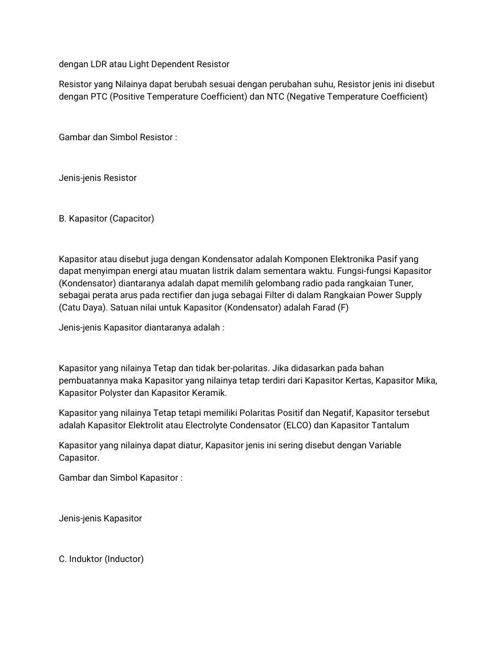 dengan LDR atau Light Dependent Resistor

Resistor yang Nilainya dapat berubah sesuai dengan perubahan suhu, Resistor jenis ini disebut dengan PTC (Positive Temperature Coefficient) dan NTC (Negative Temperature Coefficient)

Gambar dan Simbol Resistor :

Jenis-jenis Resistor

B. Kapasitor (Capacitor)

Kapasitor atau disebut juga dengan Kondensator adalah Komponen Elektronika Pasif yang dapat menyimpan energi atau muatan listrik dalam sementara waktu. Fungsi-fungsi Kapasitor (Kondensator) diantaranya adalah dapat memilih gelombang radio pada rangkaian Tuner, sebagai perata arus pada rectifier dan juga sebagai Filter di dalam Rangkaian Power Supply (Catu Daya). Satuan nilai untuk Kapasitor (Kondensator) adalah Farad (F)

Jenis-jenis Kapasitor diantaranya adalah :

Kapasitor yang nilainya Tetap dan tidak ber-polaritas. Jika didasarkan pada bahan pembuatannya maka Kapasitor yang nilainya tetap terdiri dari Kapasitor Kertas, Kapasitor Mika, Kapasitor Polyster dan Kapasitor Keramik.

Kapasitor yang nilainya Tetap tetapi memiliki Polaritas Positif dan Negatif, Kapasitor tersebut adalah Kapasitor Elektrolit atau Electrolyte Condensator (ELCO) dan Kapasitor Tantalum

Kapasitor yang nilainya dapat diatur, Kapasitor jenis ini sering disebut dengan Variable Capasitor.

Gambar dan Simbol Kapasitor :

Jenis-jenis Kapasitor

C. Induktor (Inductor)